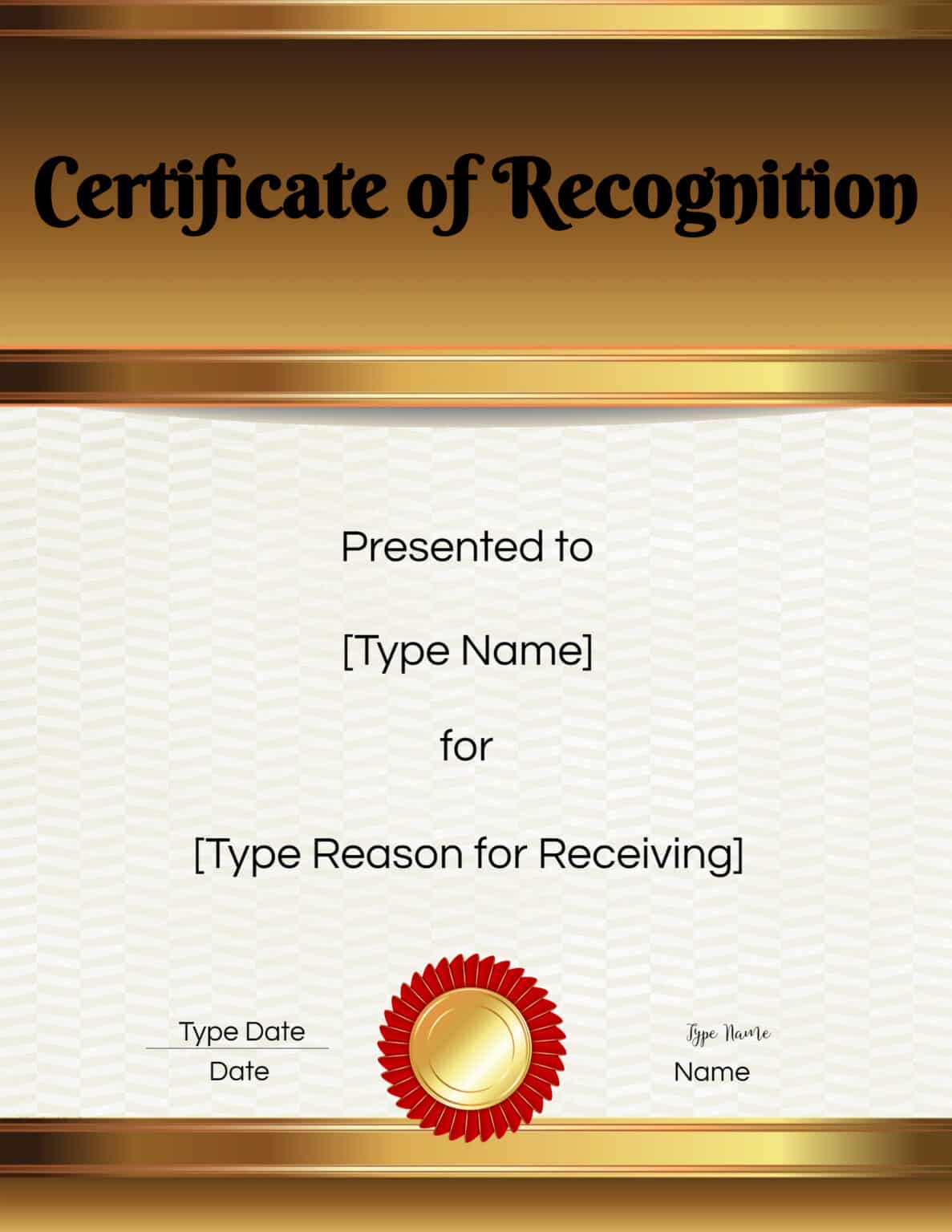 Certificate of Recognition

Presented to

[Type Name]

for

[Type Reason for Receiving]

Type Date
Date

Type Name
Name